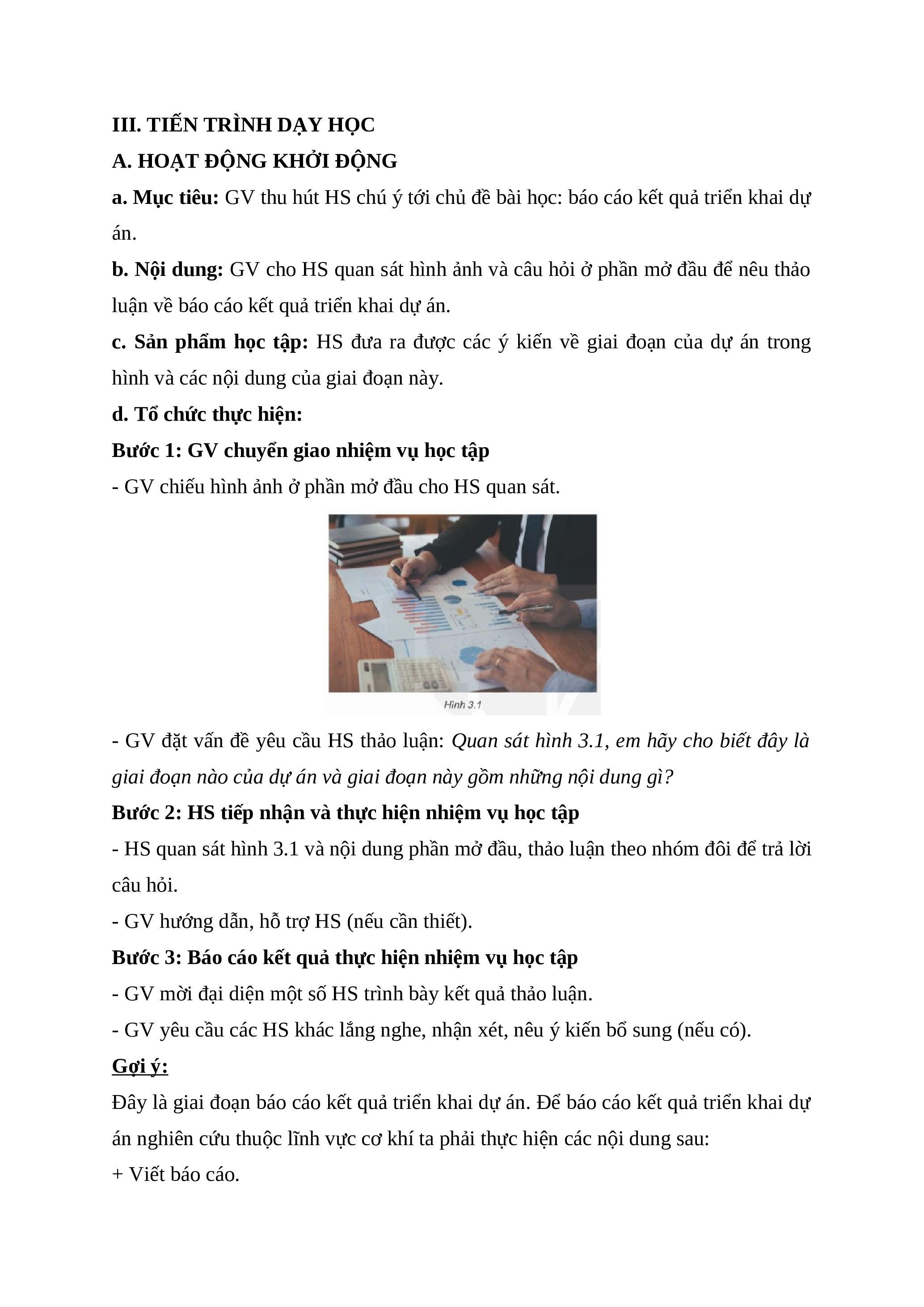 III. TIẾN TRÌNH DẠY HỌC

A. HOẠT ĐỘNG KHỞI ĐỘNG

a. Mục tiêu: GV thu hút HS chú ý tới chủ đề bài học: báo cáo kết quả triển khai dự án.

b. Nội dung: GV cho HS quan sát hình ảnh và câu hỏi ở phần mở đầu để nêu thảo luận về báo cáo kết quả triển khai dự án.

c. Sản phẩm học tập: HS đưa ra được các ý kiến về giai đoạn của dự án trong hình và các nội dung của giai đoạn này.

d. Tổ chức thực hiện:

Bước 1: GV chuyển giao nhiệm vụ học tập

- GV chiếu hình ảnh ở phần mở đầu cho HS quan sát.

Hình 3.1

- GV đặt vấn đề yêu cầu HS thảo luận: Quan sát hình 3.1, em hãy cho biết đây là giai đoạn nào của dự án và giai đoạn này gồm những nội dung gì?

Bước 2: HS tiếp nhận và thực hiện nhiệm vụ học tập

- HS quan sát hình 3.1 và nội dung phần mở đầu, thảo luận theo nhóm đôi để trả lời câu hỏi.

- GV hướng dẫn, hỗ trợ HS (nếu cần thiết).

Bước 3: Báo cáo kết quả thực hiện nhiệm vụ học tập

- GV mời đại diện một số HS trình bày kết quả thảo luận.

- GV yêu cầu các HS khác lắng nghe, nhận xét, nêu ý kiến bổ sung (nếu có).

Gợi ý:

Đây là giai đoạn báo cáo kết quả triển khai dự án. Để báo cáo kết quả triển khai dự án nghiên cứu thuộc lĩnh vực cơ khí ta phải thực hiện các nội dung sau:

+ Viết báo cáo.